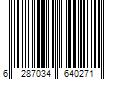 6 287034 640271